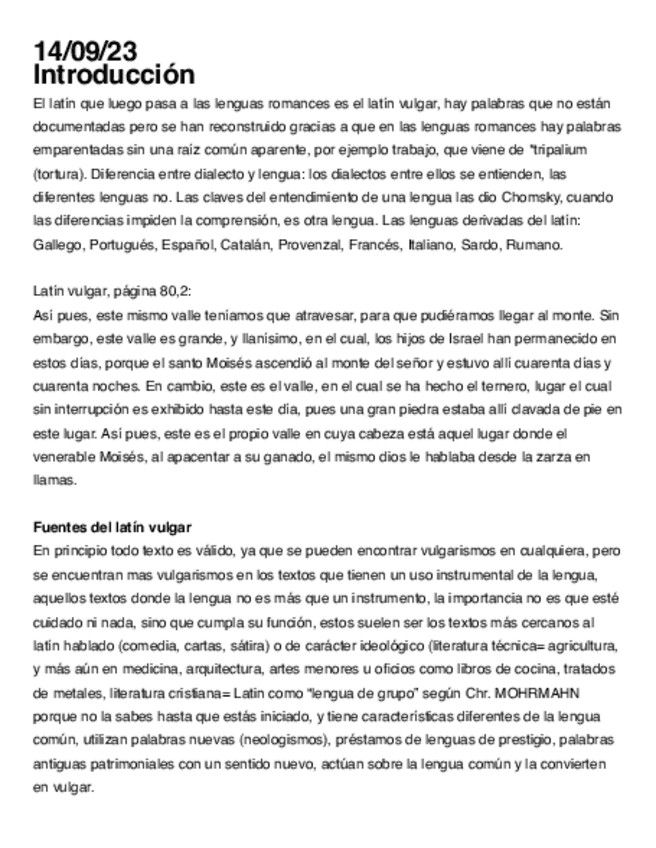 14/09/23
Introducción

El latín que luego pasa a las lenguas romances es el latín vulgar, hay palabras que no están documentadas pero se han reconstruido gracias a que en las lenguas romances hay palabras emparentadas sin una raíz común aparente, por ejemplo trabajo, que viene de *tripalium (tortura). Diferencia entre dialecto y lengua: los dialectos entre ellos se entienden, las diferentes lenguas no. Las claves del entendimiento de una lengua las dio Chomsky, cuando las diferencias impiden la comprensión, es otra lengua. Las lenguas derivadas del latín: Gallego, Portugués, Español, Catalán, Provenzal, Francés, Italiano, Sardo, Rumano.

Latín vulgar, página 80,2:
Así pues, este mismo valle teníamos que atravesar, para que pudiéramos llegar al monte. Sin embargo, este valle es grande, y llanísimo, en el cual, los hijos de Israel han permanecido en estos días, porque el santo Moisés ascendió al monte del señor y estuvo allí cuarenta días y cuarenta noches. En cambio, este es el valle, en el cual se ha hecho el ternero, lugar el cual sin interrupción es exhibido hasta este día, pues una gran piedra estaba allí clavada de pie en este lugar. Así pues, este es el propio valle en cuya cabeza está aquel lugar donde el venerable Moisés, al apacentar a su ganado, el mismo dios le hablaba desde la zarza en llamas.

Fuentes del latín vulgar
En principio todo texto es válido, ya que se pueden encontrar vulgarismos en cualquiera, pero se encuentran mas vulgarismos en los textos que tienen un uso instrumental de la lengua, aquellos textos donde la lengua no es más que un instrumento, la importancia no es que esté cuidado ni nada, sino que cumpla su función, estos suelen ser los textos más cercanos al latín hablado (comedia, cartas, sátira) o de carácter ideológico (literatura técnica= agricultura, y más aún en medicina, arquitectura, artes menores u oficios como libros de cocina, tratados de metales, literatura cristiana= Latin como "lengua de grupo" según Chr. MOHRMAHN porque no la sabes hasta que estás iniciado, y tiene características diferentes de la lengua común, utilizan palabras nuevas (neologismos), préstamos de lenguas de prestigio, palabras antiguas patrimoniales con un sentido nuevo, actúan sobre la lengua común y la convierten en vulgar.